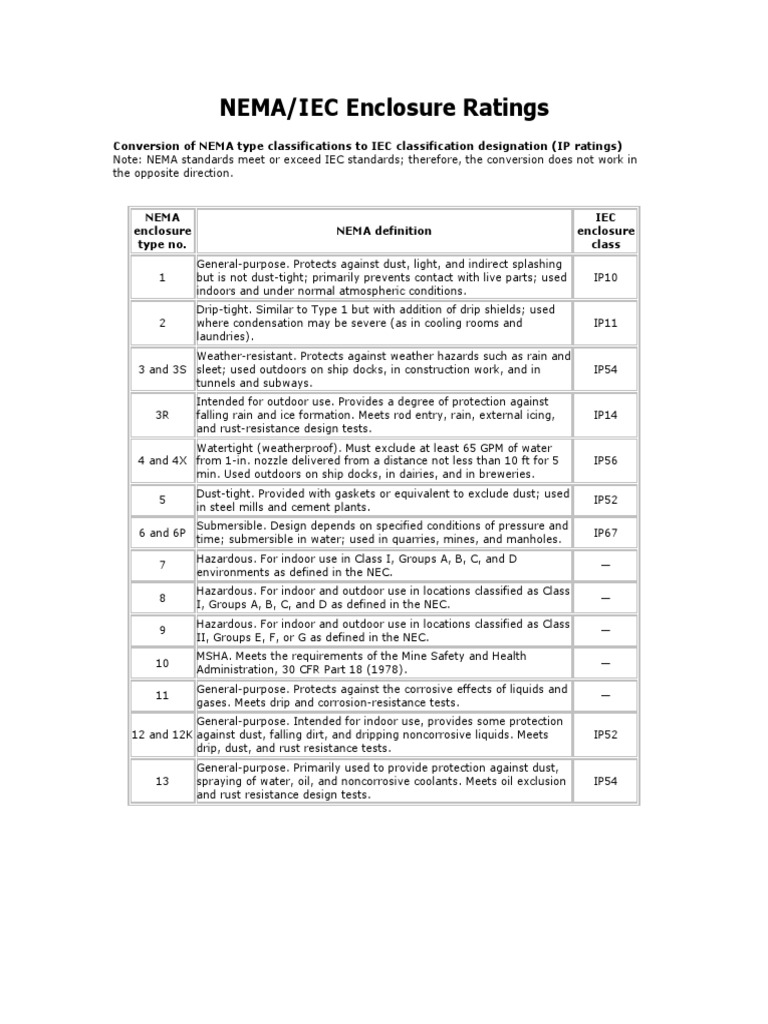 NEMA/IEC Enclosure Ratings

Conversion of NEMA type classifications to IEC classification designation (IP ratings)
Note: NEMA standards meet or exceed IEC standards; therefore, the conversion does not work in the opposite direction.

| NEMA enclosure type no. | NEMA definition | IEC enclosure class |
|---|---|---|
| 1 | General-purpose. Protects against dust, light, and indirect splashing but is not dust-tight; primarily prevents contact with live parts; used indoors and under normal atmospheric conditions. | IP10 |
| 2 | Drip-tight. Similar to Type 1 but with addition of drip shields; used where condensation may be severe (as in cooling rooms and laundries). | IP11 |
| 3 and 3S | Weather-resistant. Protects against weather hazards such as rain and sleet; used outdoors on ship docks, in construction work, and in tunnels and subways. | IP54 |
| 3R | Intended for outdoor use. Provides a degree of protection against falling rain and ice formation. Meets rod entry, rain, external icing, and rust-resistance design tests. | IP14 |
| 4 and 4X | Watertight (weatherproof). Must exclude at least 65 GPM of water from 1-in. nozzle delivered from a distance not less than 10 ft for 5 min. Used outdoors on ship docks, in dairies, and in breweries. | IP56 |
| 5 | Dust-tight. Provided with gaskets or equivalent to exclude dust; used in steel mills and cement plants. | IP52 |
| 6 and 6P | Submersible. Design depends on specified conditions of pressure and time; submersible in water; used in quarries, mines, and manholes. | IP67 |
| 7 | Hazardous. For indoor use in Class I, Groups A, B, C, and D environments as defined in the NEC. | — |
| 8 | Hazardous. For indoor and outdoor use in locations classified as Class I, Groups A, B, C, and D as defined in the NEC. | — |
| 9 | Hazardous. For indoor and outdoor use in locations classified as Class II, Groups E, F, or G as defined in the NEC. | — |
| 10 | MSHA. Meets the requirements of the Mine Safety and Health Administration, 30 CFR Part 18 (1978). | — |
| 11 | General-purpose. Protects against the corrosive effects of liquids and gases. Meets drip and corrosion-resistance tests. | — |
| 12 and 12K | General-purpose. Intended for indoor use, provides some protection against dust, falling dirt, and dripping noncorrosive liquids. Meets drip, dust, and rust resistance tests. | IP52 |
| 13 | General-purpose. Primarily used to provide protection against dust, spraying of water, oil, and noncorrosive coolants. Meets oil exclusion and rust resistance design tests. | IP54 |